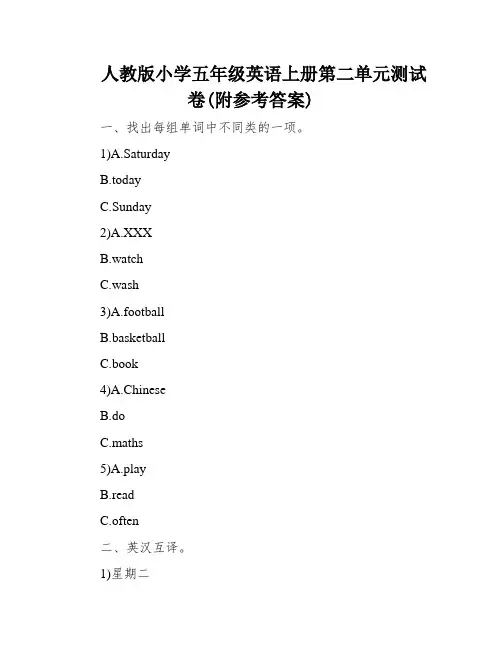 人教版小学五年级英语上册第二单元测试卷(附参考答案)

一、找出每组单词中不同类的一项。

1)A.Saturday

B.today

C.Sunday

2)A.XXX

B.watch

C.wash

3)A.football

B.basketball

C.book

4)A.Chinese

B.do

C.maths

5)A.play

B.read

C.often

二、英汉互译。

1)星期二